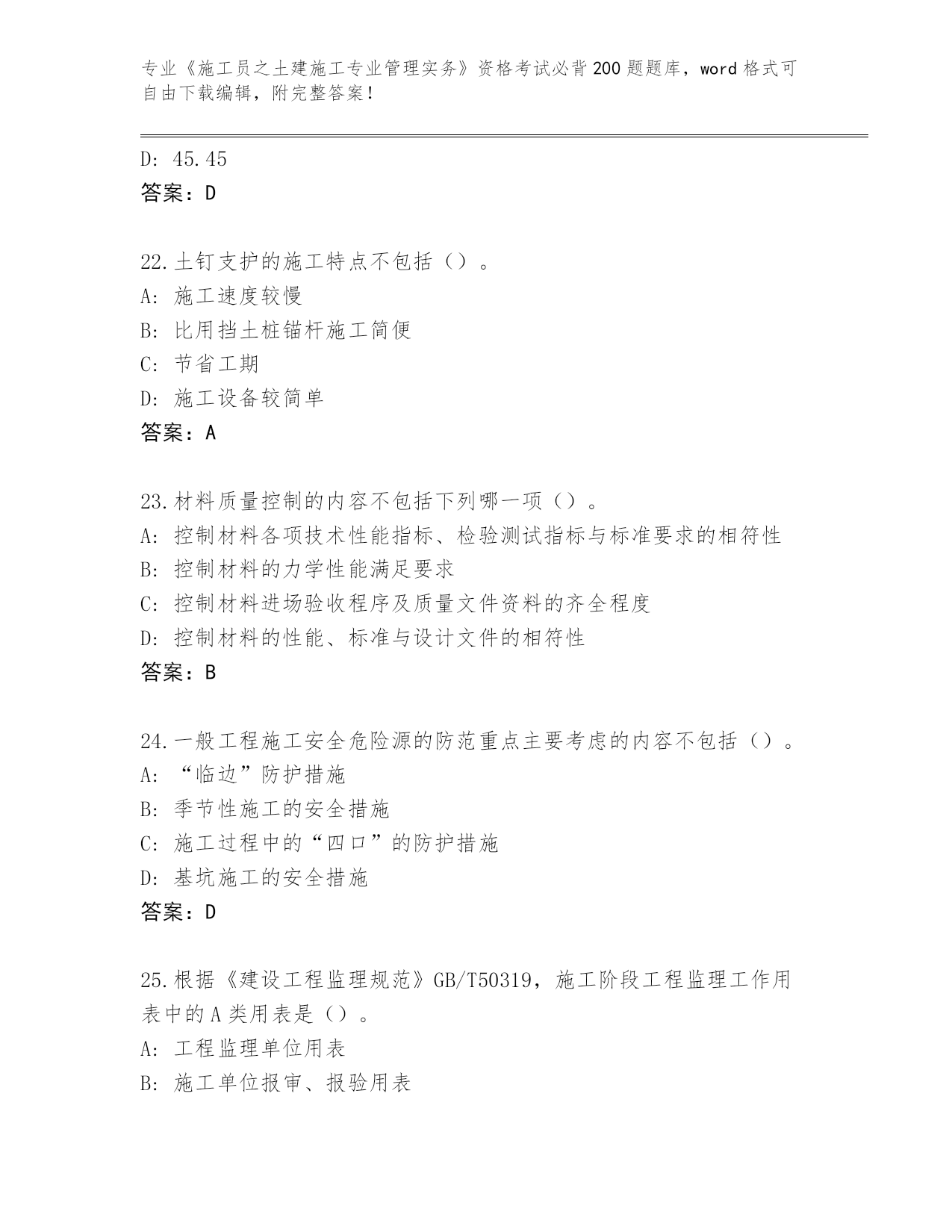 专业《施工员之土建施工专业管理实务》资格考试必背200题题库，word格式可自由下载编辑，附完整答案！

D: 45.45
答案：D

22.土钉支护的施工特点不包括（）。
A: 施工速度较慢
B: 比用挡土桩锚杆施工简便
C: 节省工期
D: 施工设备较简单
答案：A

23.材料质量控制的内容不包括下列哪一项（）。
A: 控制材料各项技术性能指标、检验测试指标与标准要求的相符性
B: 控制材料的力学性能满足要求
C: 控制材料进场验收程序及质量文件资料的齐全程度
D: 控制材料的性能、标准与设计文件的相符性
答案：B

24.一般工程施工安全危险源的防范重点主要考虑的内容不包括（）。
A: “临边”防护措施
B: 季节性施工的安全措施
C: 施工过程中的“四口”的防护措施
D: 基坑施工的安全措施
答案：D

25.根据《建设工程监理规范》GB/T50319，施工阶段工程监理工作用表中的A类用表是（）。
A: 工程监理单位用表
B: 施工单位报审、报验用表